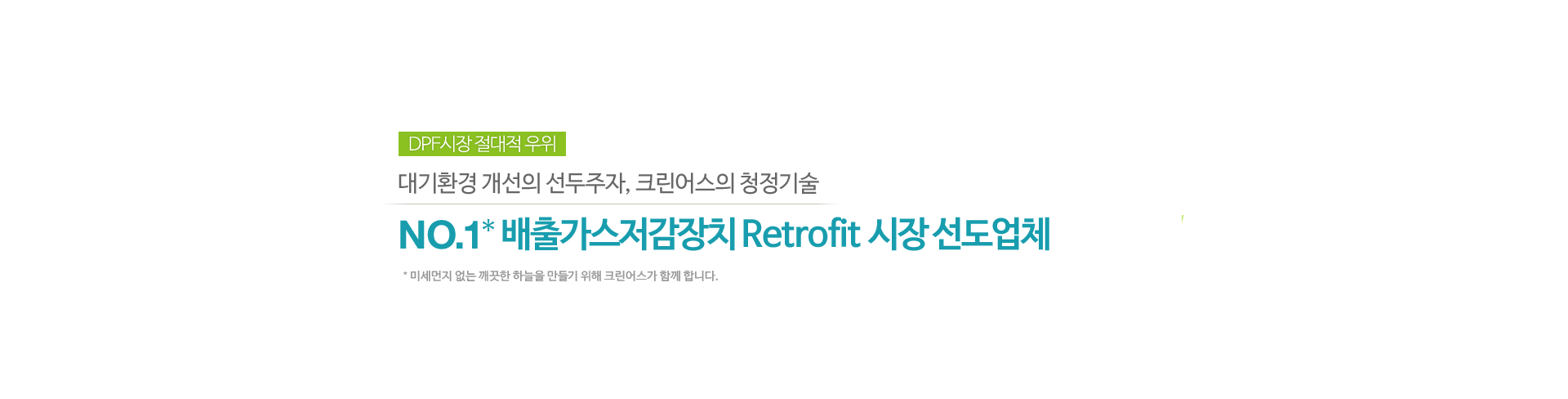 DPF시장 절대적 우위

대기환경 개선의 선두주자, 크린어스의 청정기술

NO.1* 배출가스저감장치 Retrofit 시장 선도업체

* 미세먼지 없는 깨끗한 하늘을 만들기 위해 크린어스가 함께 합니다.